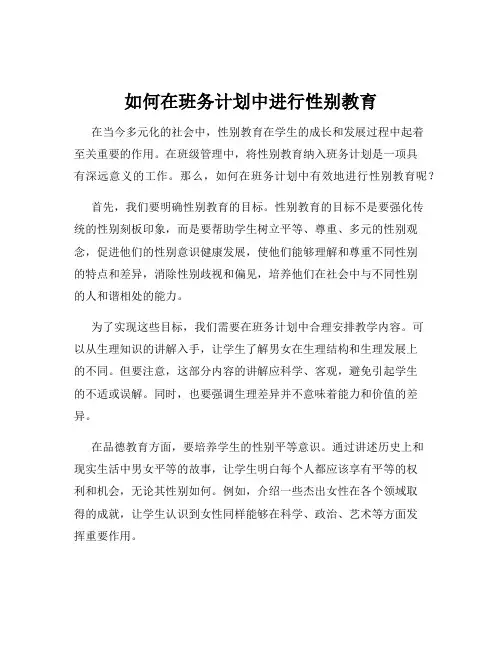 如何在班务计划中进行性别教育

在当今多元化的社会中，性别教育在学生的成长和发展过程中起着至关重要的作用。在班级管理中，将性别教育纳入班务计划是一项具有深远意义的工作。那么，如何在班务计划中有效地进行性别教育呢？

首先，我们要明确性别教育的目标。性别教育的目标不是要强化传统的性别刻板印象，而是要帮助学生树立平等、尊重、多元的性别观念，促进他们的性别意识健康发展，使他们能够理解和尊重不同性别的特点和差异，消除性别歧视和偏见，培养他们在社会中与不同性别的人和谐相处的能力。

为了实现这些目标，我们需要在班务计划中合理安排教学内容。可以从生理知识的讲解入手，让学生了解男女在生理结构和生理发展上的不同。但要注意，这部分内容的讲解应科学、客观，避免引起学生的不适或误解。同时，也要强调生理差异并不意味着能力和价值的差异。

在品德教育方面，要培养学生的性别平等意识。通过讲述历史上和现实生活中男女平等的故事，让学生明白每个人都应该享有平等的权利和机会，无论其性别如何。例如，介绍一些杰出女性在各个领域取得的成就，让学生认识到女性同样能够在科学、政治、艺术等方面发挥重要作用。